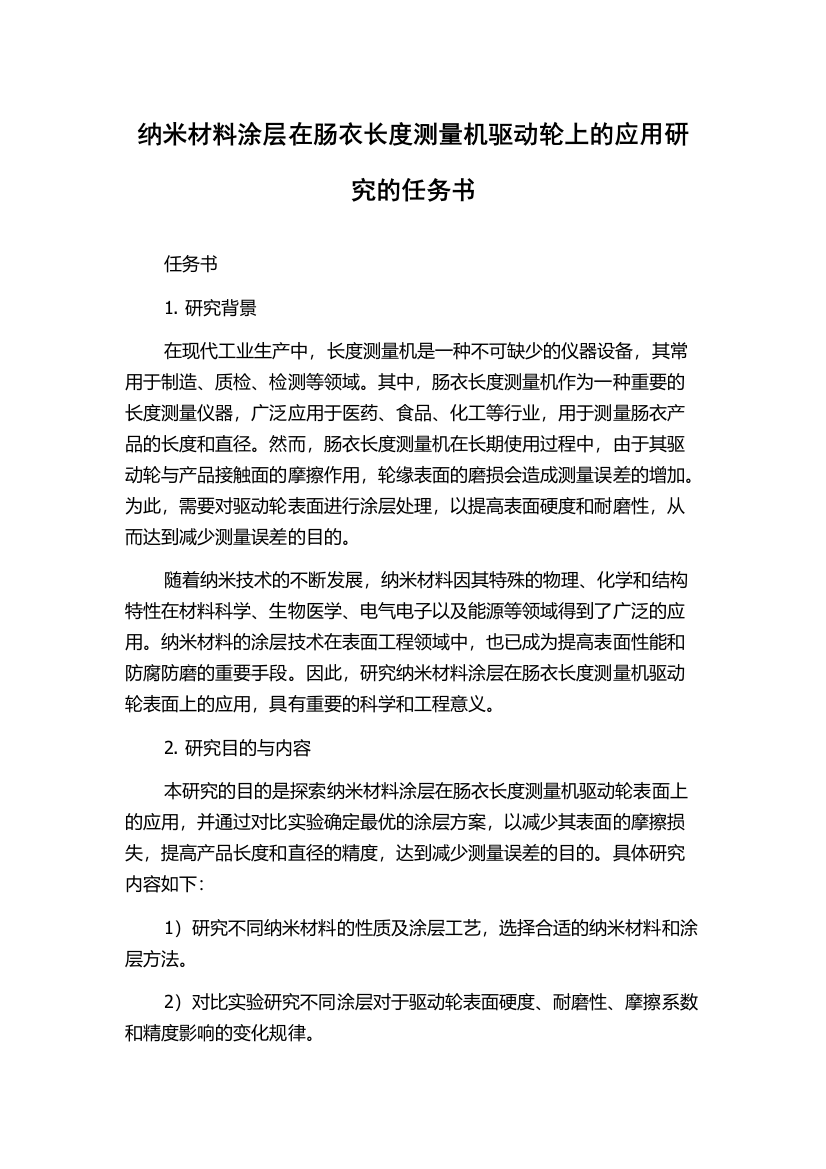 纳米材料涂层在肠衣长度测量机驱动轮上的应用研究的任务书

任务书

1. 研究背景

在现代工业生产中，长度测量机是一种不可缺少的仪器设备，其常用于制造、质检、检测等领域。其中，肠衣长度测量机作为一种重要的长度测量仪器，广泛应用于医药、食品、化工等行业，用于测量肠衣产品的长度和直径。然而，肠衣长度测量机在长期使用过程中，由于其驱动轮与产品接触面的摩擦作用，轮缘表面的磨损会造成测量误差的增加。为此，需要对驱动轮表面进行涂层处理，以提高表面硬度和耐磨性，从而达到减少测量误差的目的。

随着纳米技术的不断发展，纳米材料因其特殊的物理、化学和结构特性在材料科学、生物医学、电气电子以及能源等领域得到了广泛的应用。纳米材料的涂层技术在表面工程领域中，也已成为提高表面性能和防腐防磨的重要手段。因此，研究纳米材料涂层在肠衣长度测量机驱动轮表面上的应用，具有重要的科学和工程意义。

2. 研究目的与内容

本研究的目的是探索纳米材料涂层在肠衣长度测量机驱动轮表面上的应用，并通过对比实验确定最优的涂层方案，以减少其表面的摩擦损失，提高产品长度和直径的精度，达到减少测量误差的目的。具体研究内容如下:

1）研究不同纳米材料的性质及涂层工艺，选择合适的纳米材料和涂层方法。

2）对比实验研究不同涂层对于驱动轮表面硬度、耐磨性、摩擦系数和精度影响的变化规律。